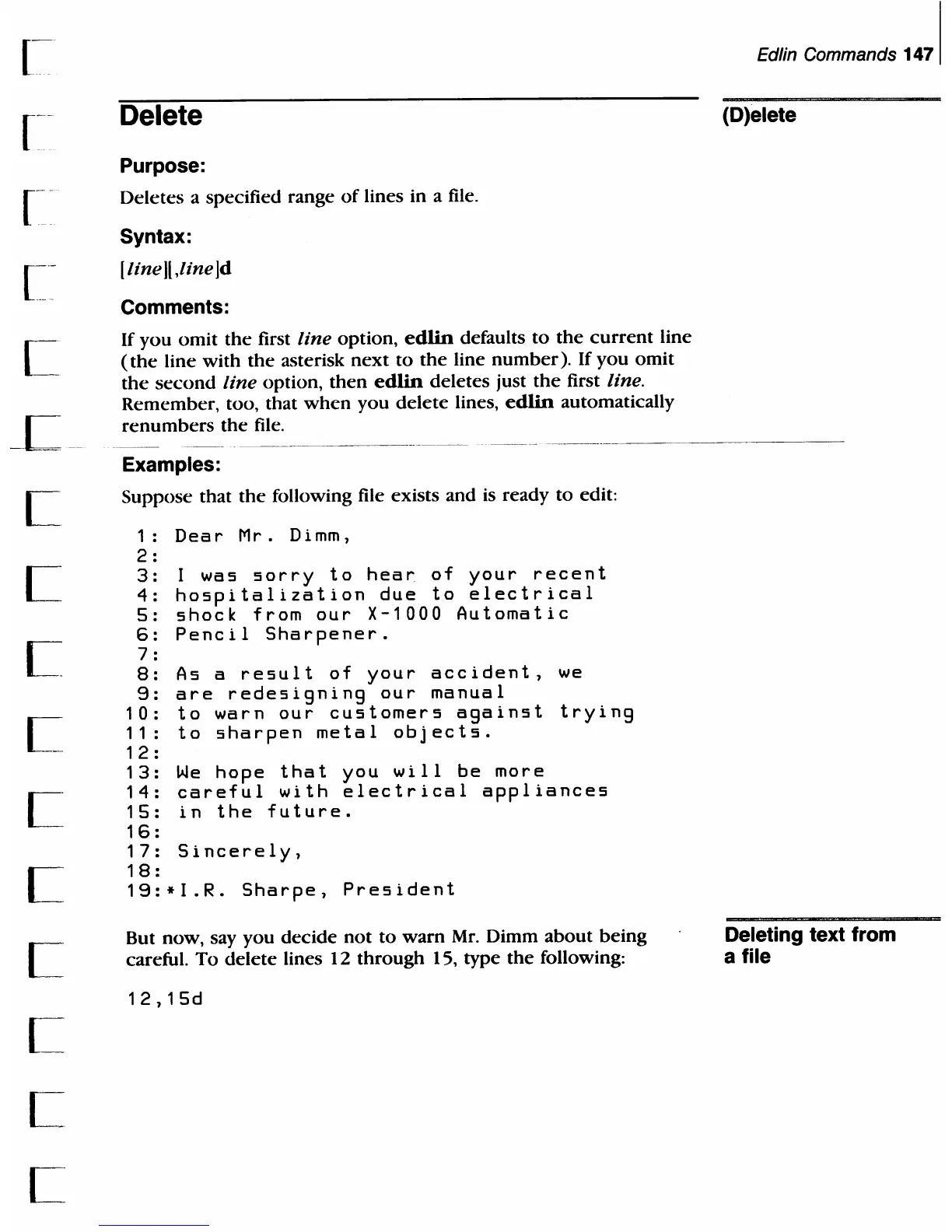 Edlin Commands 147

Delete

(D)elete

Purpose:

Deletes a specified range of lines in a file.

Syntax:

[line][,line]d

Comments:

If you omit the first line option, edlin defaults to the current line (the line with the asterisk next to the line number). If you omit the second line option, then edlin deletes just the first line. Remember, too, that when you delete lines, edlin automatically renumbers the file.

Examples:

Suppose that the following file exists and is ready to edit:

1: Dear Mr. Dimm,
2:
3: I was sorry to hear of your recent
4: hospitalization due to electrical
5: shock from our X-1000 Automatic
6: Pencil Sharpener.
7:
8: As a result of your accident, we
9: are redesigning our manual
10: to warn our customers against trying
11: to sharpen metal objects.
12:
13: We hope that you will be more
14: careful with electrical appliances
15: in the future.
16:
17: Sincerely,
18:
19:*I.R. Sharpe, President

But now, say you decide not to warn Mr. Dimm about being careful. To delete lines 12 through 15, type the following:

Deleting text from a file

12,15d